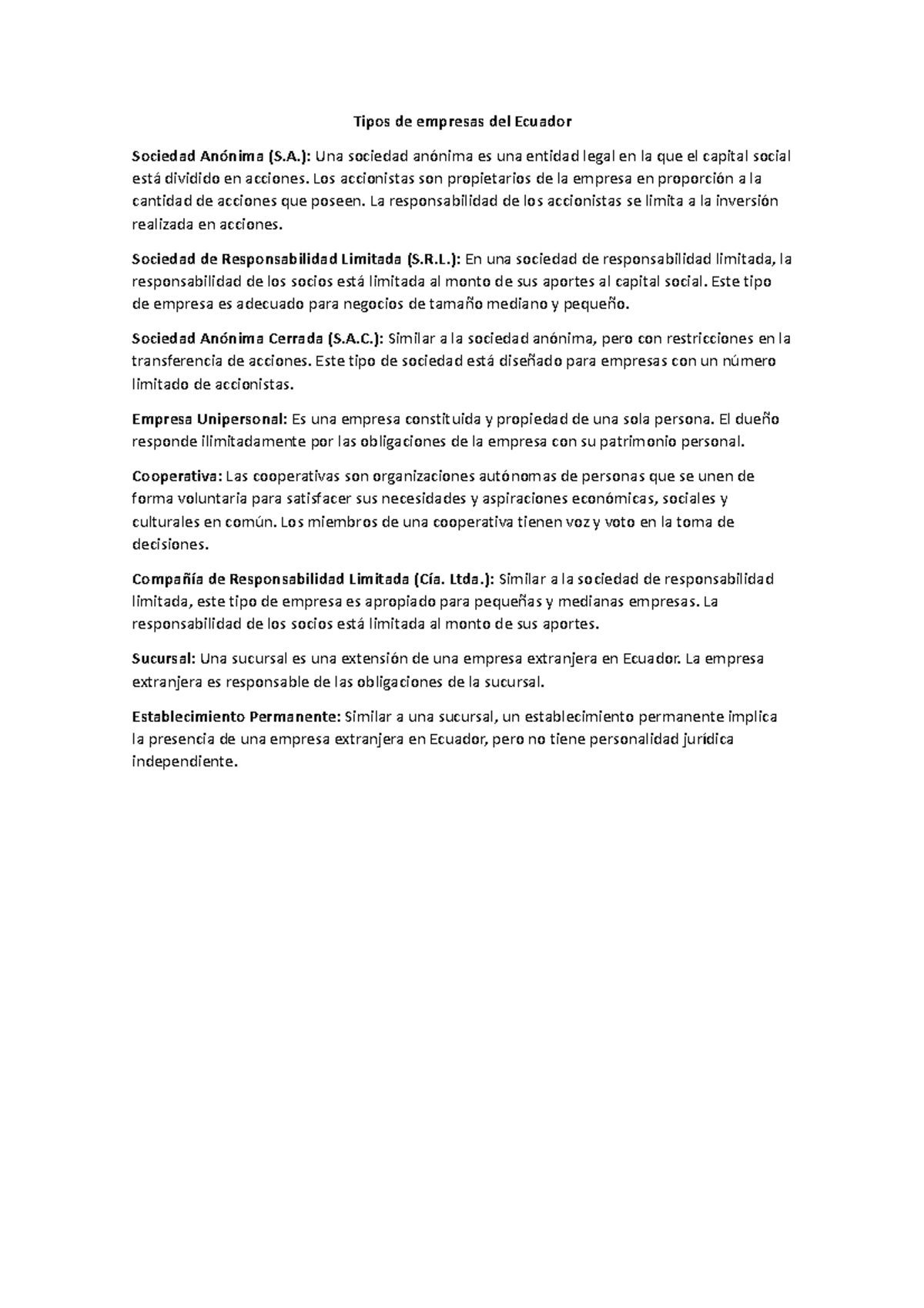 Tipos de empresas del Ecuador

Sociedad Anónima (S.A.): Una sociedad anónima es una entidad legal en la que el capital social está dividido en acciones. Los accionistas son propietarios de la empresa en proporción a la cantidad de acciones que poseen. La responsabilidad de los accionistas se limita a la inversión realizada en acciones.

Sociedad de Responsabilidad Limitada (S.R.L.): En una sociedad de responsabilidad limitada, la responsabilidad de los socios está limitada al monto de sus aportes al capital social. Este tipo de empresa es adecuado para negocios de tamaño mediano y pequeño.

Sociedad Anónima Cerrada (S.A.C.): Similar a la sociedad anónima, pero con restricciones en la transferencia de acciones. Este tipo de sociedad está diseñado para empresas con un número limitado de accionistas.

Empresa Unipersonal: Es una empresa constituida y propiedad de una sola persona. El dueño responde ilimitadamente por las obligaciones de la empresa con su patrimonio personal.

Cooperativa: Las cooperativas son organizaciones autónomas de personas que se unen de forma voluntaria para satisfacer sus necesidades y aspiraciones económicas, sociales y culturales en común. Los miembros de una cooperativa tienen voz y voto en la toma de decisiones.

Compañía de Responsabilidad Limitada (Cía. Ltda.): Similar a la sociedad de responsabilidad limitada, este tipo de empresa es apropiado para pequeñas y medianas empresas. La responsabilidad de los socios está limitada al monto de sus aportes.

Sucursal: Una sucursal es una extensión de una empresa extranjera en Ecuador. La empresa extranjera es responsable de las obligaciones de la sucursal.

Establecimiento Permanente: Similar a una sucursal, un establecimiento permanente implica la presencia de una empresa extranjera en Ecuador, pero no tiene personalidad jurídica independiente.